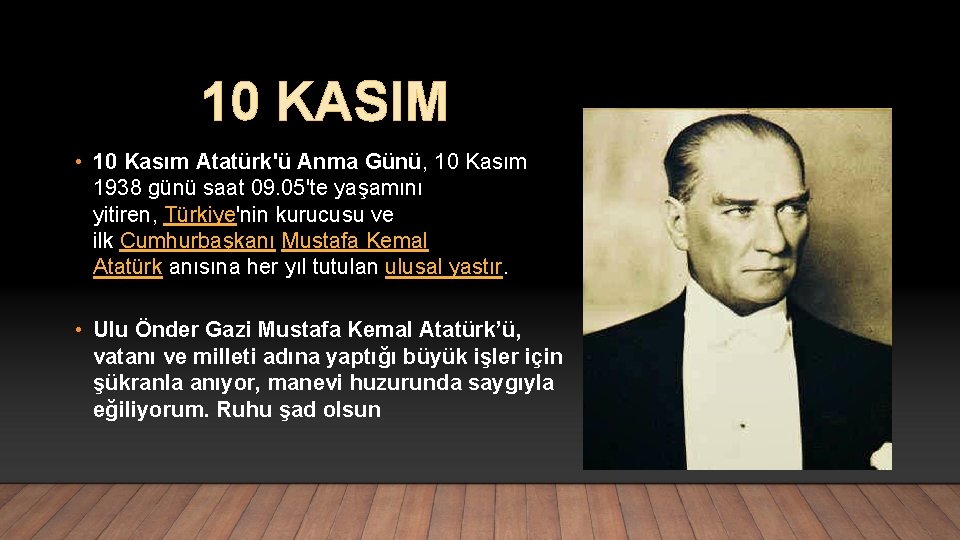 10 KASIM

• 10 Kasım Atatürk'ü Anma Günü, 10 Kasım 1938 günü saat 09.05'te yaşamını yitiren, Türkiye'nin kurucusu ve ilk Cumhurbaşkanı Mustafa Kemal Atatürk anısına her yıl tutulan ulusal yastır.

• Ulu Önder Gazi Mustafa Kemal Atatürk'ü, vatanı ve milleti adına yaptığı büyük işler için şükranla anıyor, manevi huzurunda saygıyla eğiliyorum. Ruhu şad olsun